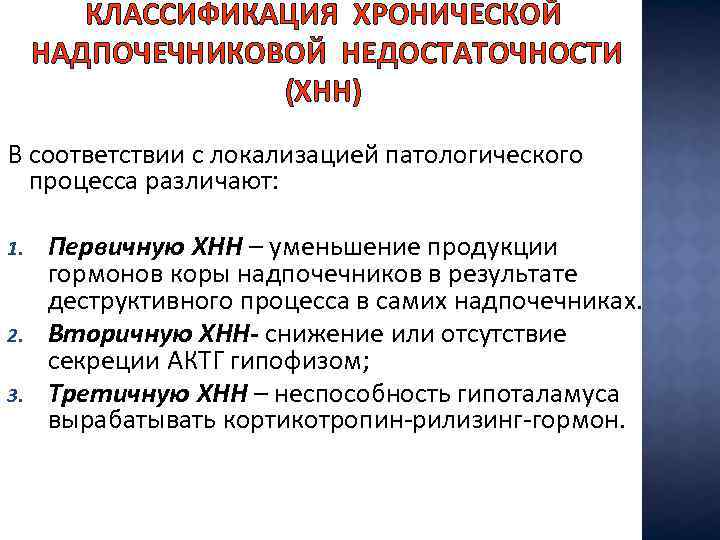 КЛАССИФИКАЦИЯ ХРОНИЧЕСКОЙ НАДПОЧЕЧНИКОВОЙ НЕДОСТАТОЧНОСТИ (ХНН)

В соответствии с локализацией патологического процесса различают:

1. Первичную ХНН – уменьшение продукции гормонов коры надпочечников в результате деструктивного процесса в самих надпочечниках.
2. Вторичную ХНН- снижение или отсутствие секреции АКТГ гипофизом;
3. Третичную ХНН – неспособность гипоталамуса вырабатывать кортикотропин-рилизинг-гормон.